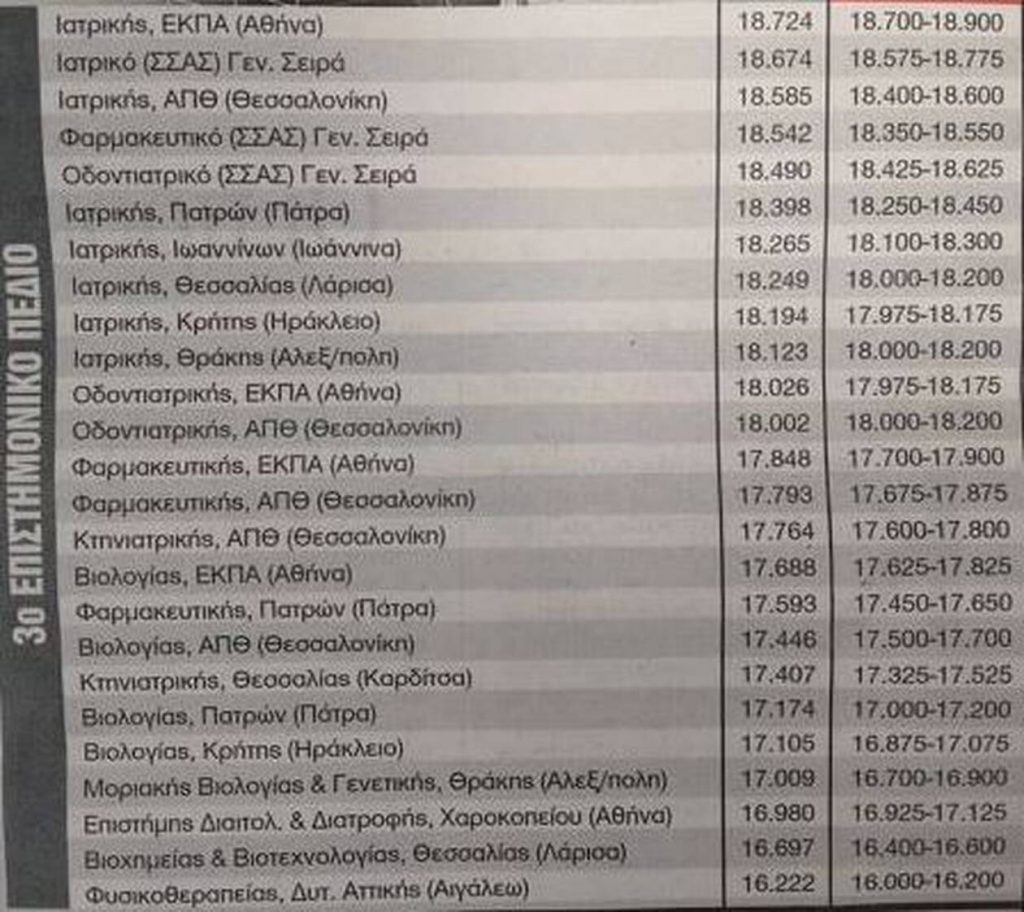 3ο ΕΠΙΣΤΗΜΟΝΙΚΟ ΠΕΔΙΟ

| | | |
|---|---|---|
| Ιατρικής, ΕΚΠΑ (Αθήνα) | 18.724 | 18.700-18.900 |
| Ιατρικό (ΣΣΑΣ) Γεν. Σειρά | 18.674 | 18.575-18.775 |
| Ιατρικής, ΑΠΘ (Θεσσαλονίκη) | 18.585 | 18.400-18.600 |
| Φαρμακευτικό (ΣΣΑΣ) Γεν. Σειρά | 18.542 | 18.350-18.550 |
| Οδοντιατρικό (ΣΣΑΣ) Γεν. Σειρά | 18.490 | 18.425-18.625 |
| Ιατρικής, Πατρών (Πάτρα) | 18.398 | 18.250-18.450 |
| Ιατρικής, Ιωαννίνων (Ιωάννινα) | 18.265 | 18.100-18.300 |
| Ιατρικής, Θεσσαλίας (Λάρισα) | 18.249 | 18.000-18.200 |
| Ιατρικής, Κρήτης (Ηράκλειο) | 18.194 | 17.975-18.175 |
| Ιατρικής, Θράκης (Αλεξ/πολη) | 18.123 | 18.000-18.200 |
| Οδοντιατρικής, ΕΚΠΑ (Αθήνα) | 18.026 | 17.975-18.175 |
| Οδοντιατρικής, ΑΠΘ (Θεσσαλονίκη) | 18.002 | 18.000-18.200 |
| Φαρμακευτικής, ΕΚΠΑ (Αθήνα) | 17.848 | 17.700-17.900 |
| Φαρμακευτικής, ΑΠΘ (Θεσσαλονίκη) | 17.793 | 17.675-17.875 |
| Κτηνιατρικής, ΑΠΘ (Θεσσαλονίκη) | 17.764 | 17.600-17.800 |
| Βιολογίας, ΕΚΠΑ (Αθήνα) | 17.688 | 17.625-17.825 |
| Φαρμακευτικής, Πατρών (Πάτρα) | 17.593 | 17.450-17.650 |
| Βιολογίας, ΑΠΘ (Θεσσαλονίκη) | 17.446 | 17.500-17.700 |
| Κτηνιατρικής, Θεσσαλίας (Καρδίτσα) | 17.407 | 17.325-17.525 |
| Βιολογίας, Πατρών (Πάτρα) | 17.174 | 17.000-17.200 |
| Βιολογίας, Κρήτης (Ηράκλειο) | 17.105 | 16.875-17.075 |
| Μοριακής Βιολογίας & Γενετικής, Θράκης (Αλεξ/πολη) | 17.009 | 16.700-16.900 |
| Επιστήμης Διαιτολ. & Διατροφής, Χαροκοπείου (Αθήνα) | 16.980 | 16.925-17.125 |
| Βιοχημείας & Βιοτεχνολογίας, Θεσσαλίας (Λάρισα) | 16.697 | 16.400-16.600 |
| Φυσικοθεραπείας, Δυτ. Αττικής (Αιγάλεω) | 16.222 | 16.000-16.200 |